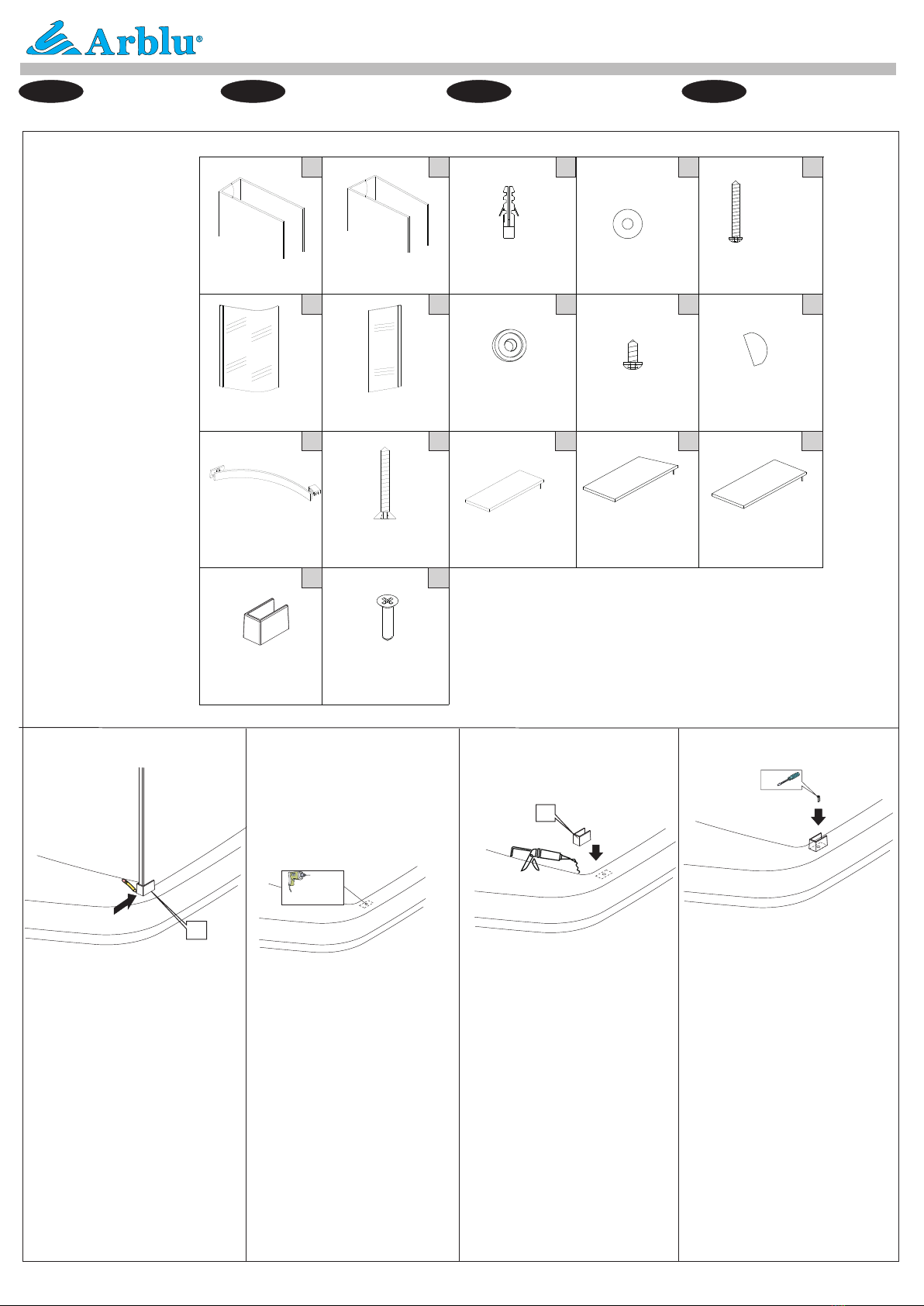 Arblu®